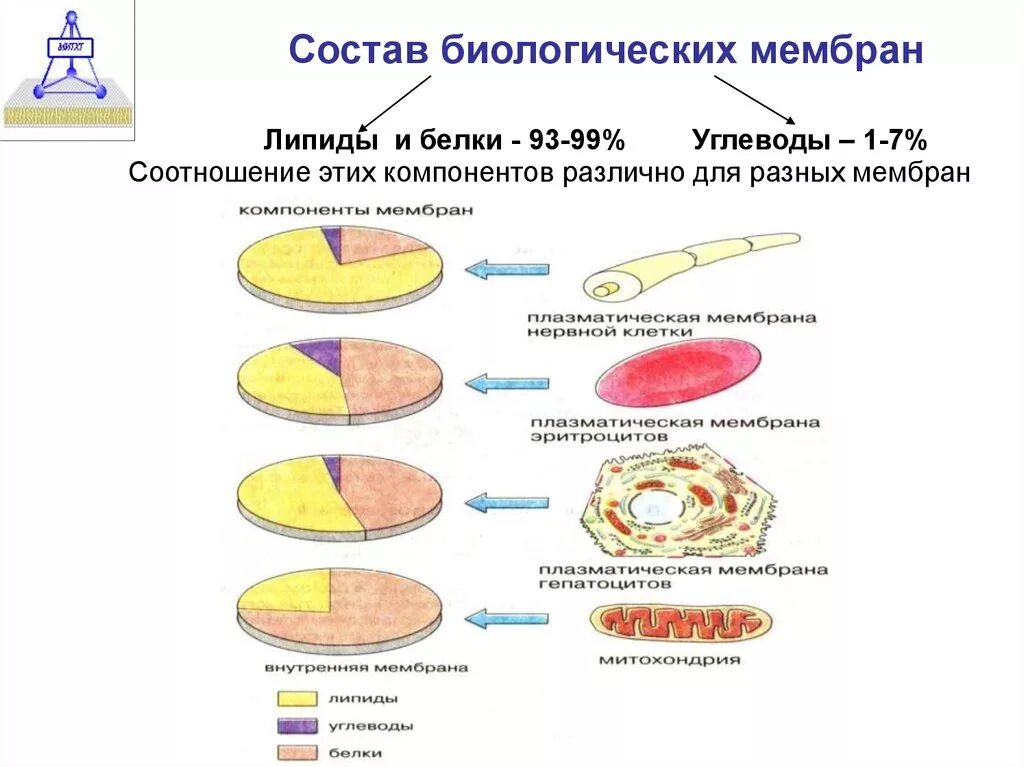 МИТХТ

Состав биологических мембран

Липиды и белки - 93-99% Углеводы – 1-7%

Соотношение этих компонентов различно для разных мембран

компоненты мембран

плазматическая мембрана нервной клетки

плазматическая мембрана эритроцитов

плазматическая мембрана гепатоцитов

внутренняя мембрана

митохондрия

липиды

углеводы

белки